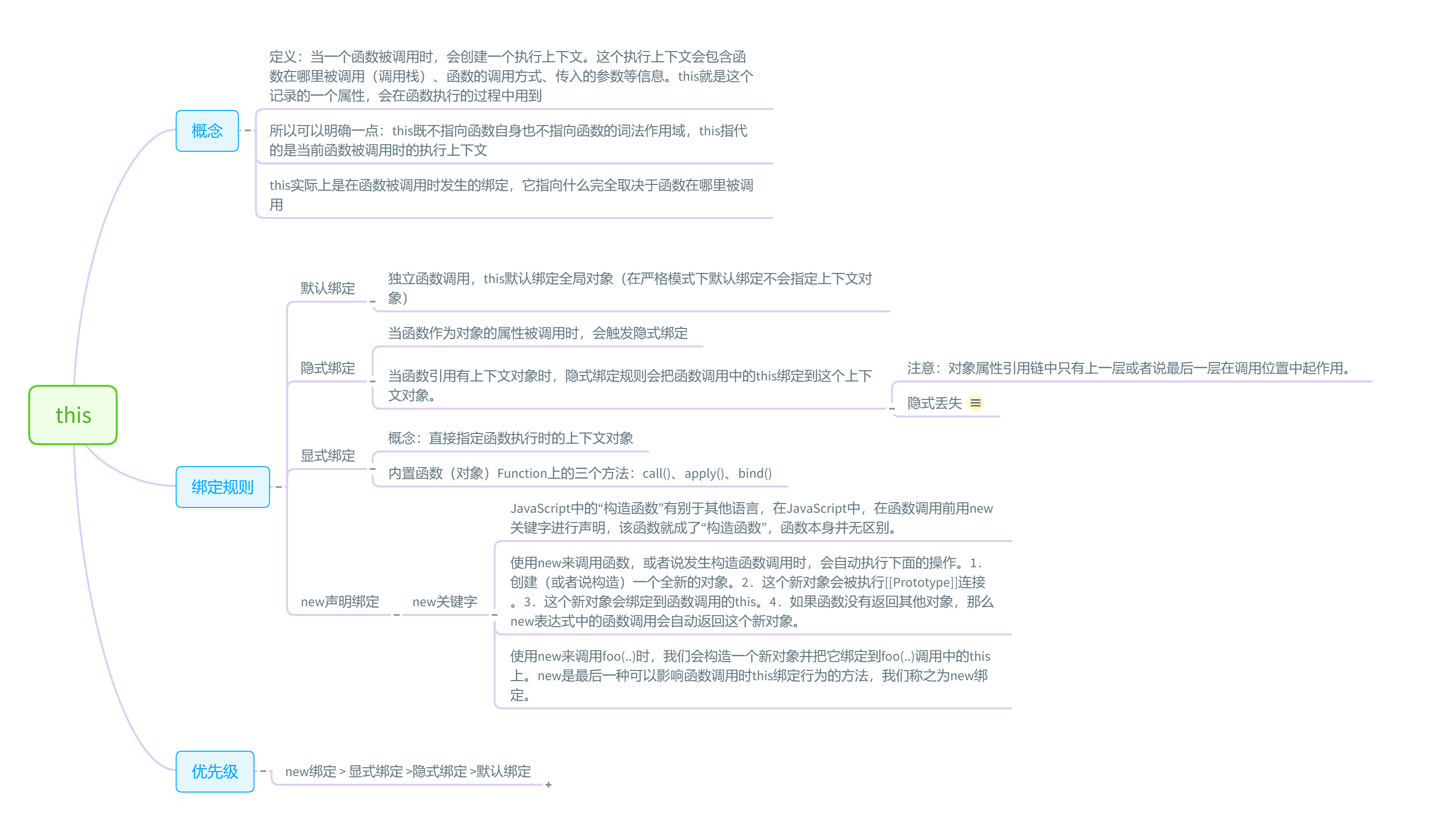 this

概念

定义：当一个函数被调用时，会创建一个执行上下文。这个执行上下文会包含函数在哪里被调用（调用栈）、函数的调用方式、传入的参数等信息。this就是这个记录的一个属性，会在函数执行的过程中用到

所以可以明确一点：this既不指向函数自身也不指向函数的词法作用域，this指代的是当前函数被调用时的执行上下文

this实际上是在函数被调用时发生的绑定，它指向什么完全取决于函数在哪里被调用

绑定规则

默认绑定

独立函数调用，this默认绑定全局对象（在严格模式下默认绑定不会指定上下文对象）

隐式绑定

当函数作为对象的属性被调用时，会触发隐式绑定

当函数引用有上下文对象时，隐式绑定规则会把函数调用中的this绑定到这个上下文对象。

注意：对象属性引用链中只有上一层或者说最后一层在调用位置中起作用。

隐式丢失

显式绑定

概念：直接指定函数执行时的上下文对象

内置函数（对象）Function上的三个方法：call()、apply()、bind()

new声明绑定

new关键字

JavaScript中的“构造函数”有别于其他语言，在JavaScript中，在函数调用前用new关键字进行声明，该函数就成了“构造函数”，函数本身并无区别。

使用new来调用函数，或者说发生构造函数调用时，会自动执行下面的操作。1. 创建（或者说构造）一个全新的对象。2. 这个新对象会被执行[[Prototype]]连接。3. 这个新对象会绑定到函数调用的this。4. 如果函数没有返回其他对象，那么new表达式中的函数调用会自动返回这个新对象。

使用new来调用foo(..)时，我们会构造一个新对象并把它绑定到foo(..)调用中的this上。new是最后一种可以影响函数调用时this绑定行为的方法，我们称之为new绑定。

优先级

new绑定 > 显式绑定 >隐式绑定 >默认绑定